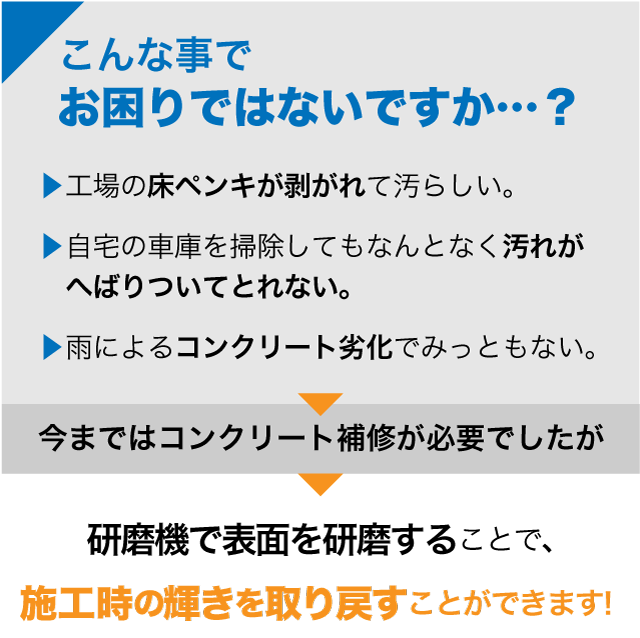 こんな事で
お困りではないですか…？

▶工場の床ペンキが剥がれて汚らしい。

▶自宅の車庫を掃除してもなんとなく汚れがへばりついてとれない。

▶雨によるコンクリート劣化でみっともない。

今まではコンクリート補修が必要でしたが

研磨機で表面を研磨することで、

施工時の輝きを取り戻すことができます!